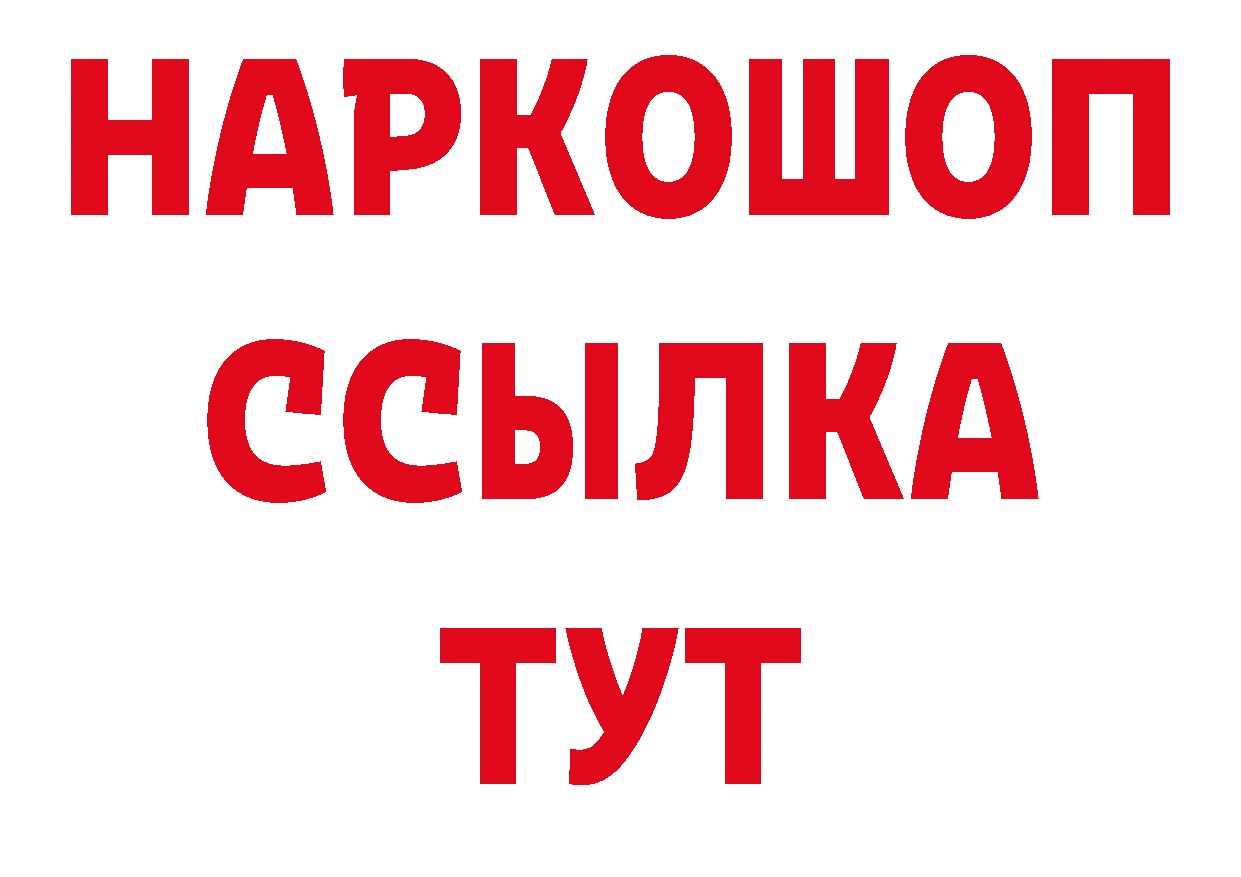 НАРКОШОП
ССЫЛКА
ТУТ